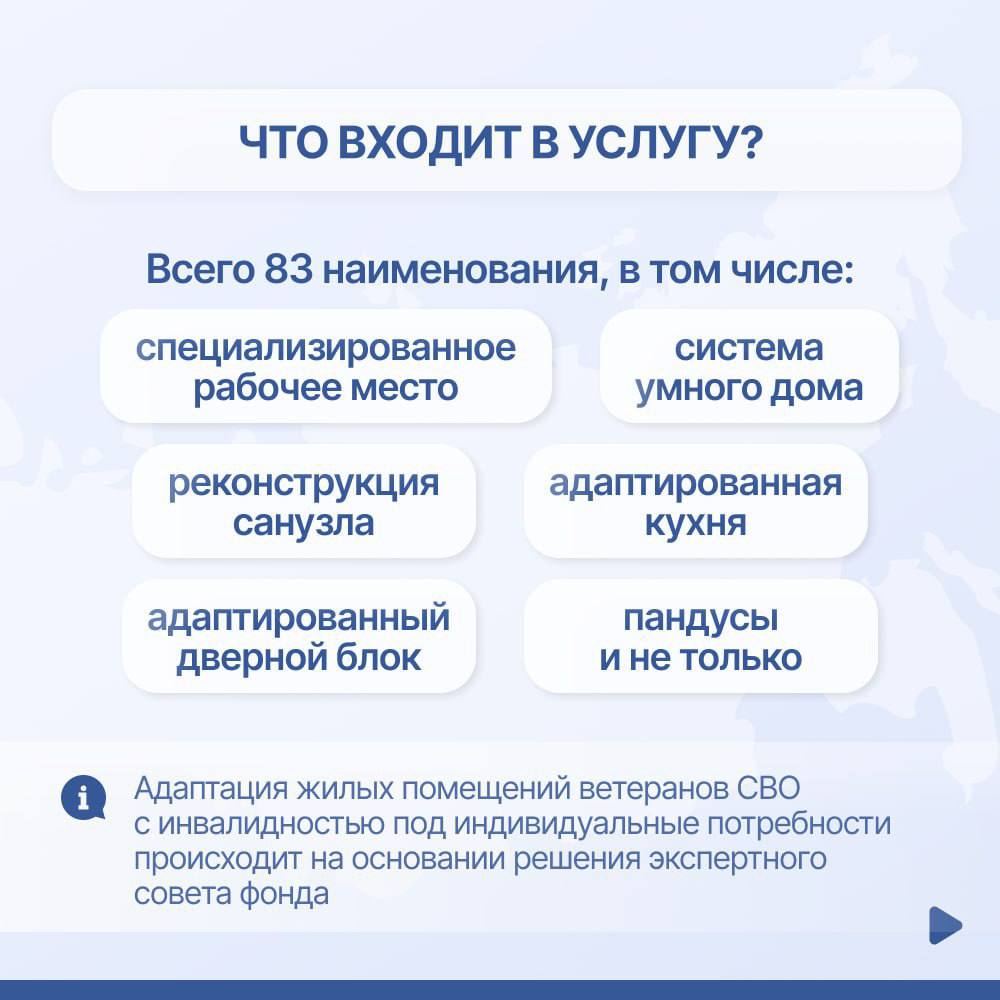 ЧТО ВХОДИТ В УСЛУГУ?

Всего 83 наименования, в том числе:

специализированное рабочее место

система умного дома

реконструкция санузла

адаптированная кухня

адаптированный дверной блок

пандусы и не только

Адаптация жилых помещений ветеранов СВО с инвалидностью под индивидуальные потребности происходит на основании решения экспертного совета фонда